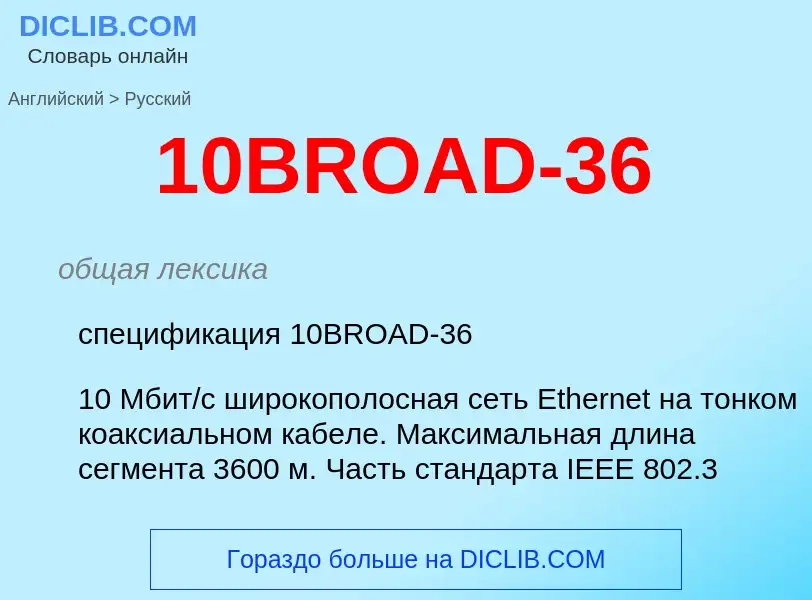 DICLIB.COM
Словарь онлайн

Английский > Русский

10BROAD-36

общая лексика

спецификация 10BROAD-36

10 Мбит/с широкополосная сеть Ethernet на тонком коаксиальном кабеле. Максимальная длина сегмента 3600 м. Часть стандарта IEEE 802.3

Гораздо больше на DICLIB.COM